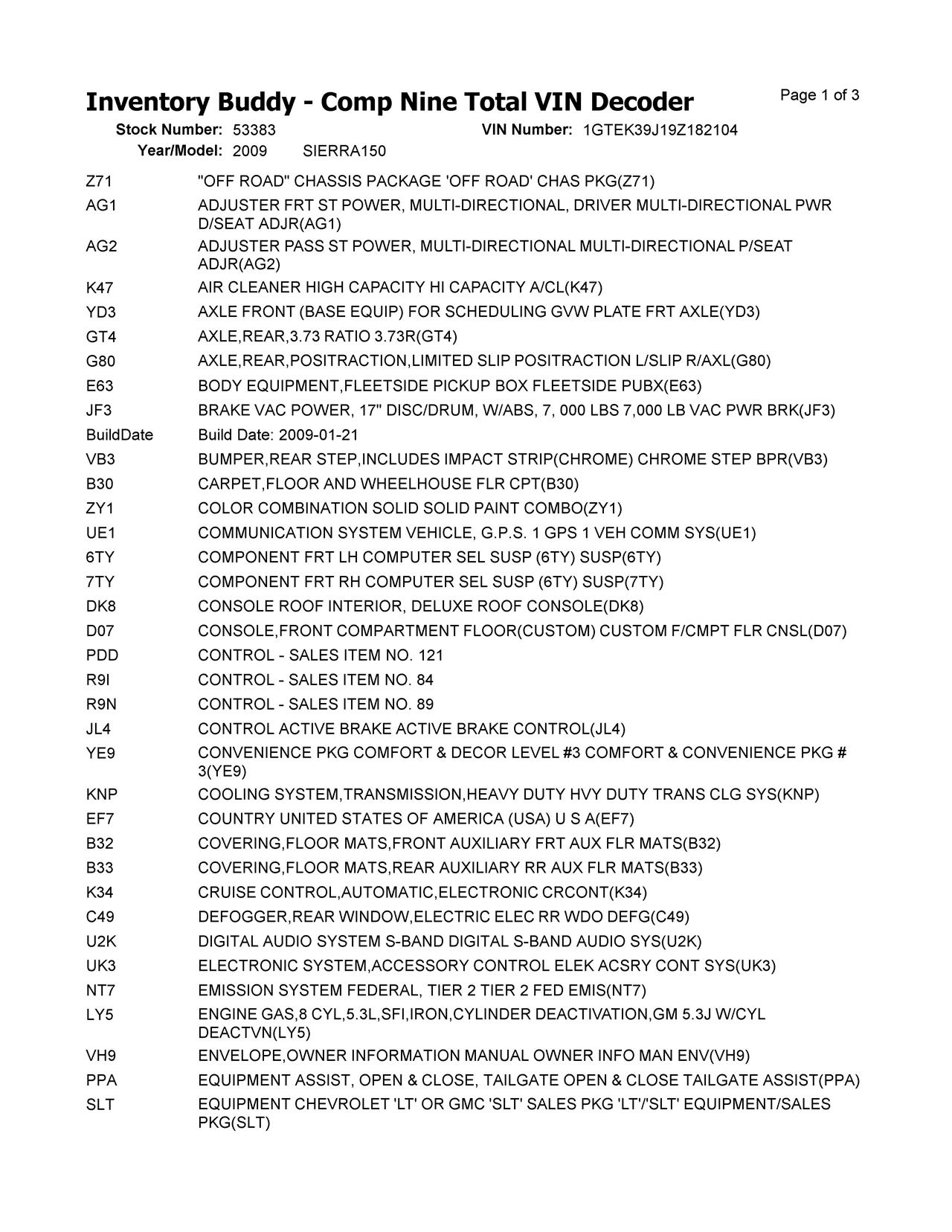 Inventory Buddy - Comp Nine Total VIN Decoder

Page 1 of 3

Stock Number: 53383 VIN Number: 1GTEK39J19Z182104
Year/Model: 2009 SIERRA150

| | |
|---|---|
| Z71 | "OFF ROAD" CHASSIS PACKAGE 'OFF ROAD' CHAS PKG(Z71) |
| AG1 | ADJUSTER FRT ST POWER, MULTI-DIRECTIONAL, DRIVER MULTI-DIRECTIONAL PWR D/SEAT ADJR(AG1) |
| AG2 | ADJUSTER PASS ST POWER, MULTI-DIRECTIONAL MULTI-DIRECTIONAL P/SEAT ADJR(AG2) |
| K47 | AIR CLEANER HIGH CAPACITY HI CAPACITY A/CL(K47) |
| YD3 | AXLE FRONT (BASE EQUIP) FOR SCHEDULING GVW PLATE FRT AXLE(YD3) |
| GT4 | AXLE,REAR,3.73 RATIO 3.73R(GT4) |
| G80 | AXLE,REAR,POSITRACTION,LIMITED SLIP POSITRACTION L/SLIP R/AXL(G80) |
| E63 | BODY EQUIPMENT,FLEETSIDE PICKUP BOX FLEETSIDE PUBX(E63) |
| JF3 | BRAKE VAC POWER, 17" DISC/DRUM, W/ABS, 7, 000 LBS 7,000 LB VAC PWR BRK(JF3) |
| BuildDate | Build Date: 2009-01-21 |
| VB3 | BUMPER,REAR STEP,INCLUDES IMPACT STRIP(CHROME) CHROME STEP BPR(VB3) |
| B30 | CARPET,FLOOR AND WHEELHOUSE FLR CPT(B30) |
| ZY1 | COLOR COMBINATION SOLID SOLID PAINT COMBO(ZY1) |
| UE1 | COMMUNICATION SYSTEM VEHICLE, G.P.S. 1 GPS 1 VEH COMM SYS(UE1) |
| 6TY | COMPONENT FRT LH COMPUTER SEL SUSP (6TY) SUSP(6TY) |
| 7TY | COMPONENT FRT RH COMPUTER SEL SUSP (6TY) SUSP(7TY) |
| DK8 | CONSOLE ROOF INTERIOR, DELUXE ROOF CONSOLE(DK8) |
| D07 | CONSOLE,FRONT COMPARTMENT FLOOR(CUSTOM) CUSTOM F/CMPT FLR CNSL(D07) |
| PDD | CONTROL - SALES ITEM NO. 121 |
| R9I | CONTROL - SALES ITEM NO. 84 |
| R9N | CONTROL - SALES ITEM NO. 89 |
| JL4 | CONTROL ACTIVE BRAKE ACTIVE BRAKE CONTROL(JL4) |
| YE9 | CONVENIENCE PKG COMFORT & DECOR LEVEL #3 COMFORT & CONVENIENCE PKG # 3(YE9) |
| KNP | COOLING SYSTEM,TRANSMISSION,HEAVY DUTY HVY DUTY TRANS CLG SYS(KNP) |
| EF7 | COUNTRY UNITED STATES OF AMERICA (USA) U S A(EF7) |
| B32 | COVERING,FLOOR MATS,FRONT AUXILIARY FRT AUX FLR MATS(B32) |
| B33 | COVERING,FLOOR MATS,REAR AUXILIARY RR AUX FLR MATS(B33) |
| K34 | CRUISE CONTROL,AUTOMATIC,ELECTRONIC CRCONT(K34) |
| C49 | DEFOGGER,REAR WINDOW,ELECTRIC ELEC RR WDO DEFG(C49) |
| U2K | DIGITAL AUDIO SYSTEM S-BAND DIGITAL S-BAND AUDIO SYS(U2K) |
| UK3 | ELECTRONIC SYSTEM,ACCESSORY CONTROL ELEK ACSRY CONT SYS(UK3) |
| NT7 | EMISSION SYSTEM FEDERAL, TIER 2 TIER 2 FED EMIS(NT7) |
| LY5 | ENGINE GAS,8 CYL,5.3L,SFI,IRON,CYLINDER DEACTIVATION,GM 5.3J W/CYL DEACTVN(LY5) |
| VH9 | ENVELOPE,OWNER INFORMATION MANUAL OWNER INFO MAN ENV(VH9) |
| PPA | EQUIPMENT ASSIST, OPEN & CLOSE, TAILGATE OPEN & CLOSE TAILGATE ASSIST(PPA) |
| SLT | EQUIPMENT CHEVROLET 'LT' OR GMC 'SLT' SALES PKG 'LT'/'SLT' EQUIPMENT/SALES PKG(SLT) |